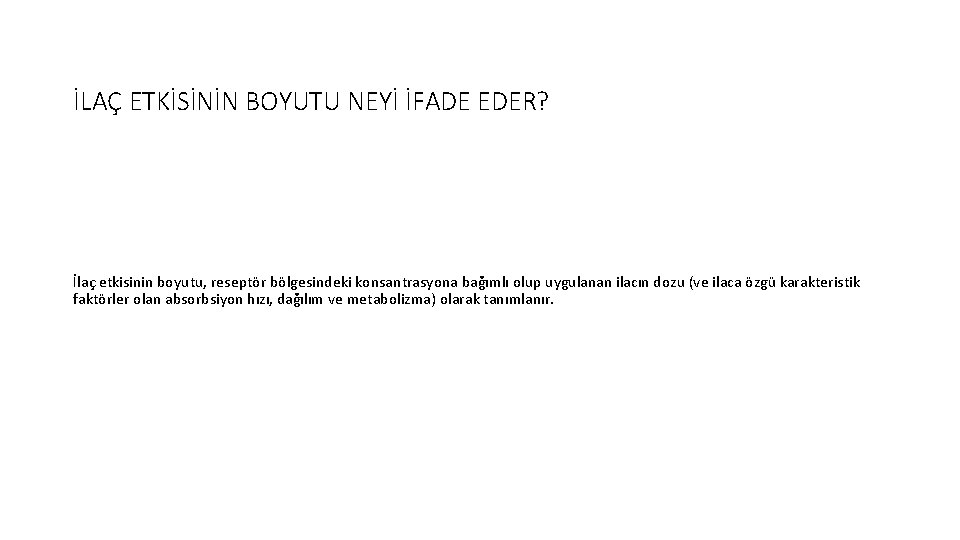 İLAÇ ETKİSİNİN BOYUTU NEYİ İFADE EDER?

İlaç etkisinin boyutu, reseptör bölgesindeki konsantrasyona bağımlı olup uygulanan ilacın dozu (ve ilaca özgü karakteristik faktörler olan absorbsiyon hızı, dağılım ve metabolizma) olarak tanımlanır.